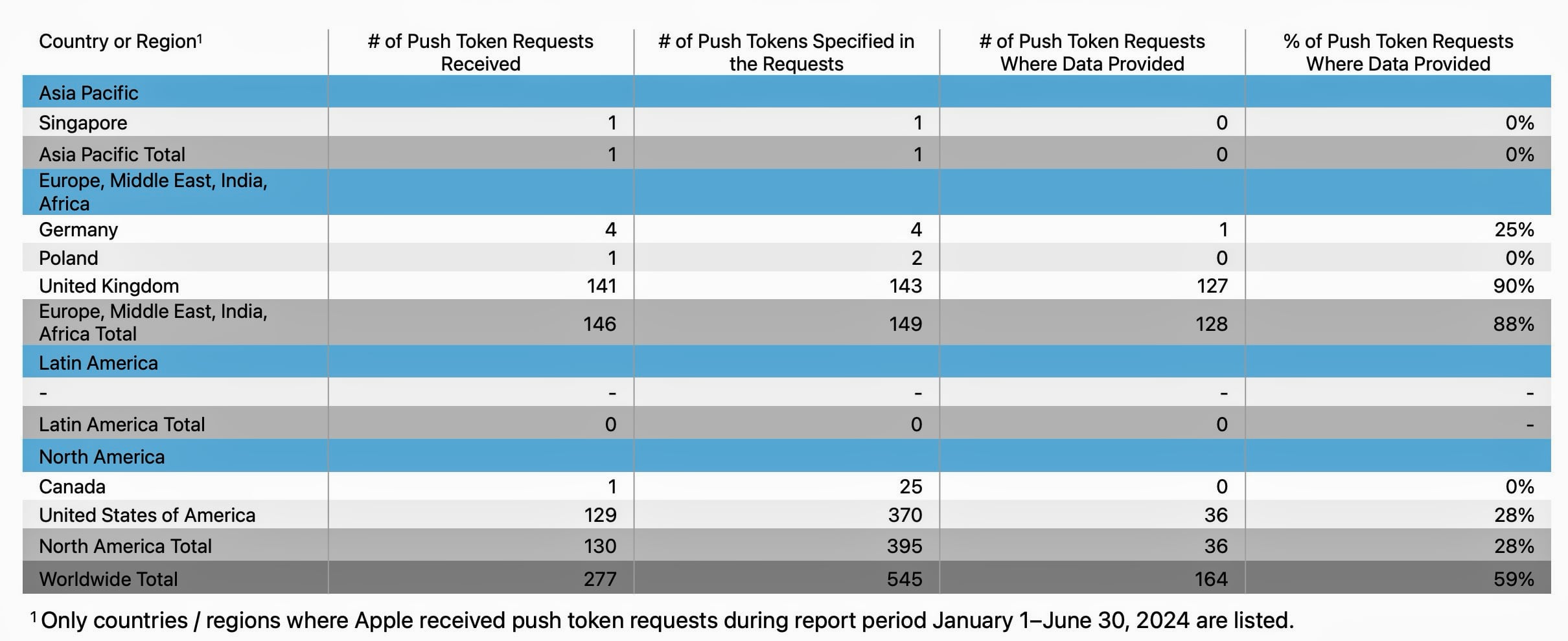 | Country or Region$^1$ | # of Push Token Requests Received | # of Push Tokens Specified in the Requests | # of Push Token Requests Where Data Provided | % of Push Token Requests Where Data Provided |
|---|---|---|---|---|
| Asia Pacific | | | | |
| Singapore | 1 | 1 | 0 | 0% |
| Asia Pacific Total | 1 | 1 | 0 | 0% |
| Europe, Middle East, India, Africa | | | | |
| Germany | 4 | 4 | 1 | 25% |
| Poland | 1 | 2 | 0 | 0% |
| United Kingdom | 141 | 143 | 127 | 90% |
| Europe, Middle East, India, Africa Total | 146 | 149 | 128 | 88% |
| Latin America | | | | |
| - | - | - | - | - |
| Latin America Total | 0 | 0 | 0 | - |
| North America | | | | |
| Canada | 1 | 25 | 0 | 0% |
| United States of America | 129 | 370 | 36 | 28% |
| North America Total | 130 | 395 | 36 | 28% |
| Worldwide Total | 277 | 545 | 164 | 59% |

$^1$ Only countries / regions where Apple received push token requests during report period January 1–June 30, 2024 are listed.